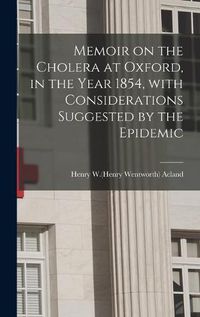 Memoir on the Cholera at Oxford, in the Year 1854, with Considerations Suggested by the Epidemic

Henry W.(Henry Wentworth) Acland